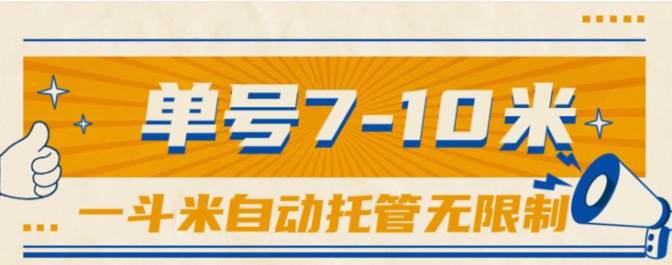 单号7-10米

一斗米自动托管无限制